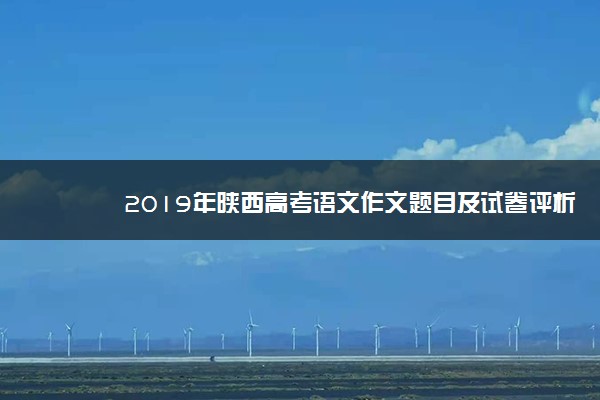 2019年陕西高考语文作文题目及试卷评析